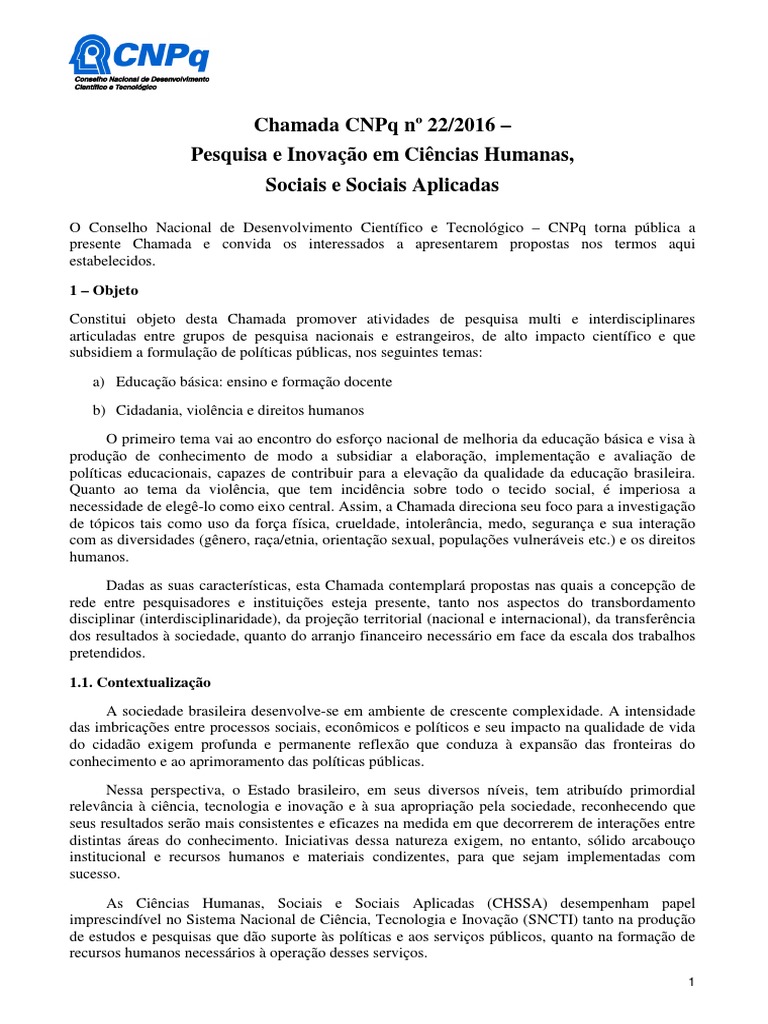 CNPq
Conselho Nacional de Desenvolvimento Científico e Tecnológico

Chamada CNPq nº 22/2016 –
Pesquisa e Inovação em Ciências Humanas,
Sociais e Sociais Aplicadas

O Conselho Nacional de Desenvolvimento Científico e Tecnológico – CNPq torna pública a presente Chamada e convida os interessados a apresentarem propostas nos termos aqui estabelecidos.

1 – Objeto

Constitui objeto desta Chamada promover atividades de pesquisa multi e interdisciplinares articuladas entre grupos de pesquisa nacionais e estrangeiros, de alto impacto científico e que subsidiem a formulação de políticas públicas, nos seguintes temas:

a) Educação básica: ensino e formação docente

b) Cidadania, violência e direitos humanos

O primeiro tema vai ao encontro do esforço nacional de melhoria da educação básica e visa à produção de conhecimento de modo a subsidiar a elaboração, implementação e avaliação de políticas educacionais, capazes de contribuir para a elevação da qualidade da educação brasileira. Quanto ao tema da violência, que tem incidência sobre todo o tecido social, é imperiosa a necessidade de elegê-lo como eixo central. Assim, a Chamada direciona seu foco para a investigação de tópicos tais como uso da força física, crueldade, intolerância, medo, segurança e sua interação com as diversidades (gênero, raça/etnia, orientação sexual, populações vulneráveis etc.) e os direitos humanos.

Dadas as suas características, esta Chamada contemplará propostas nas quais a concepção de rede entre pesquisadores e instituições esteja presente, tanto nos aspectos do transbordamento disciplinar (interdisciplinaridade), da projeção territorial (nacional e internacional), da transferência dos resultados à sociedade, quanto do arranjo financeiro necessário em face da escala dos trabalhos pretendidos.

1.1. Contextualização

A sociedade brasileira desenvolve-se em ambiente de crescente complexidade. A intensidade das imbricações entre processos sociais, econômicos e políticos e seu impacto na qualidade de vida do cidadão exigem profunda e permanente reflexão que conduza à expansão das fronteiras do conhecimento e ao aprimoramento das políticas públicas.

Nessa perspectiva, o Estado brasileiro, em seus diversos níveis, tem atribuído primordial relevância à ciência, tecnologia e inovação e à sua apropriação pela sociedade, reconhecendo que seus resultados serão mais consistentes e eficazes na medida em que decorrerem de interações entre distintas áreas do conhecimento. Iniciativas dessa natureza exigem, no entanto, sólido arcabouço institucional e recursos humanos e materiais condizentes, para que sejam implementadas com sucesso.

As Ciências Humanas, Sociais e Sociais Aplicadas (CHSSA) desempenham papel imprescindível no Sistema Nacional de Ciência, Tecnologia e Inovação (SNCTI) tanto na produção de estudos e pesquisas que dão suporte às políticas e aos serviços públicos, quanto na formação de recursos humanos necessários à operação desses serviços.

1